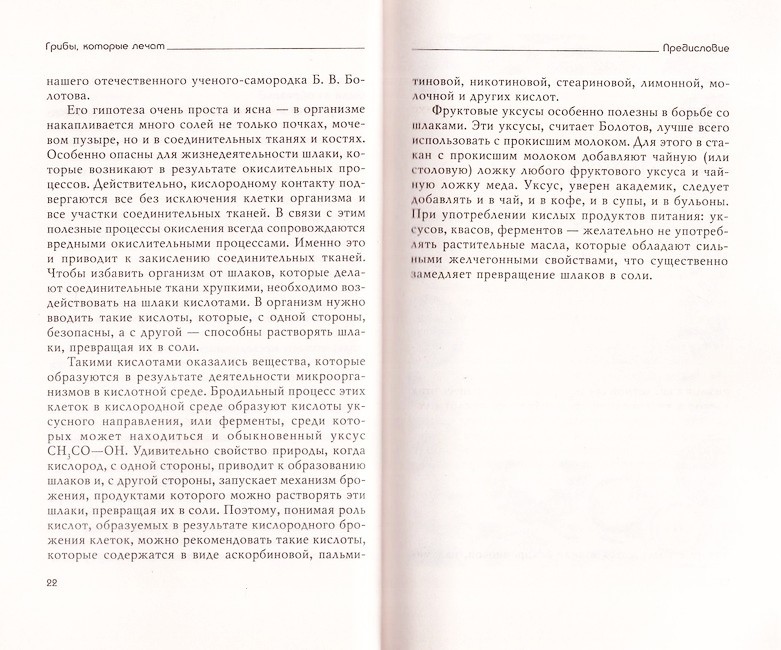 Грибы, которые лечат

нашего отечественного ученого-самородка Б. В. Болотова.

Его гипотеза очень проста и ясна — в организме накапливается много солей не только почках, мочевом пузыре, но и в соединительных тканях и костях. Особенно опасны для жизнедеятельности шлаки, которые возникают в результате окислительных процессов. Действительно, кислородному контакту подвергаются все без исключения клетки организма и все участки соединительных тканей. В связи с этим полезные процессы окисления всегда сопровождаются вредными окислительными процессами. Именно это и приводит к закислению соединительных тканей. Чтобы избавить организм от шлаков, которые делают соединительные ткани хрупкими, необходимо воздействовать на шлаки кислотами. В организм нужно вводить такие кислоты, которые, с одной стороны, безопасны, а с другой — способны растворять шлаки, превращая их в соли.

Такими кислотами оказались вещества, которые образуются в результате деятельности микроорганизмов в кислотной среде. Бродильный процесс этих клеток в кислородной среде образуют кислоты уксусного направления, или ферменты, среди которых может находиться и обыкновенный уксус $CH_3CO—OH$. Удивительно свойство природы, когда кислород, с одной стороны, приводит к образованию шлаков и, с другой стороны, запускает механизм брожения, продуктами которого можно растворять эти шлаки, превращая их в соли. Поэтому, понимая роль кислот, образуемых в результате кислородного брожения клеток, можно рекомендовать такие кислоты, которые содержатся в виде аскорбиновой, пальмитиновой, никотиновой, стеариновой, лимонной, молочной и других кислот.

22

Предисловие

Фруктовые уксусы особенно полезны в борьбе со шлаками. Эти уксусы, считает Болотов, лучше всего использовать с прокисшим молоком. Для этого в стакан с прокисшим молоком добавляют чайную (или столовую) ложку любого фруктового уксуса и чайную ложку меда. Уксус, уверен академик, следует добавлять и в чай, и в кофе, и в супы, и в бульоны. При употреблении кислых продуктов питания: уксусов, квасов, ферментов — желательно не употреблять растительные масла, которые обладают сильными желчегонными свойствами, что существенно замедляет превращение шлаков в соли.